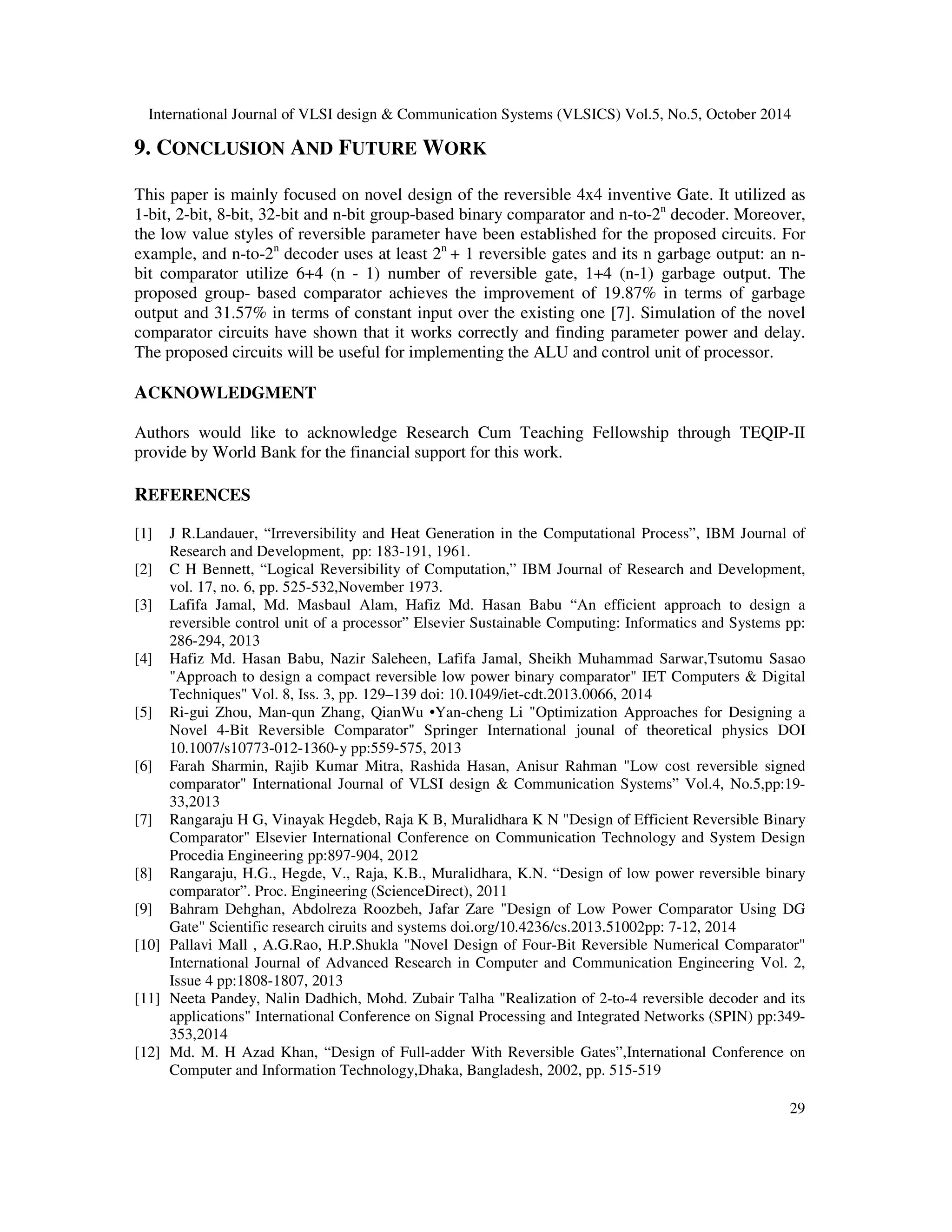 International Journal of VLSI design & Communication Systems (VLSICS) Vol.5, No.5, October 2014

9. CONCLUSION AND FUTURE WORK

This paper is mainly focused on novel design of the reversible 4x4 inventive Gate. It utilized as 1-bit, 2-bit, 8-bit, 32-bit and n-bit group-based binary comparator and n-to-$2^n$ decoder. Moreover, the low value styles of reversible parameter have been established for the proposed circuits. For example, and n-to-$2^n$ decoder uses at least $2^n + 1$ reversible gates and its n garbage output: an n-bit comparator utilize 6+4 (n - 1) number of reversible gate, 1+4 (n-1) garbage output. The proposed group- based comparator achieves the improvement of 19.87% in terms of garbage output and 31.57% in terms of constant input over the existing one [7]. Simulation of the novel comparator circuits have shown that it works correctly and finding parameter power and delay. The proposed circuits will be useful for implementing the ALU and control unit of processor.

ACKNOWLEDGMENT

Authors would like to acknowledge Research Cum Teaching Fellowship through TEQIP-II provide by World Bank for the financial support for this work.

REFERENCES

[1] J R.Landauer, “Irreversibility and Heat Generation in the Computational Process”, IBM Journal of Research and Development, pp: 183-191, 1961.
[2] C H Bennett, “Logical Reversibility of Computation,” IBM Journal of Research and Development, vol. 17, no. 6, pp. 525-532,November 1973.
[3] Lafifa Jamal, Md. Masbaul Alam, Hafiz Md. Hasan Babu “An efficient approach to design a reversible control unit of a processor” Elsevier Sustainable Computing: Informatics and Systems pp: 286-294, 2013
[4] Hafiz Md. Hasan Babu, Nazir Saleheen, Lafifa Jamal, Sheikh Muhammad Sarwar,Tsutomu Sasao "Approach to design a compact reversible low power binary comparator" IET Computers & Digital Techniques" Vol. 8, Iss. 3, pp. 129–139 doi: 10.1049/iet-cdt.2013.0066, 2014
[5] Ri-gui Zhou, Man-qun Zhang, QianWu •Yan-cheng Li "Optimization Approaches for Designing a Novel 4-Bit Reversible Comparator" Springer International jounal of theoretical physics DOI 10.1007/s10773-012-1360-y pp:559-575, 2013
[6] Farah Sharmin, Rajib Kumar Mitra, Rashida Hasan, Anisur Rahman "Low cost reversible signed comparator" International Journal of VLSI design & Communication Systems” Vol.4, No.5,pp:19-33,2013
[7] Rangaraju H G, Vinayak Hegdeb, Raja K B, Muralidhara K N "Design of Efficient Reversible Binary Comparator" Elsevier International Conference on Communication Technology and System Design Procedia Engineering pp:897-904, 2012
[8] Rangaraju, H.G., Hegde, V., Raja, K.B., Muralidhara, K.N. “Design of low power reversible binary comparator”. Proc. Engineering (ScienceDirect), 2011
[9] Bahram Dehghan, Abdolreza Roozbeh, Jafar Zare "Design of Low Power Comparator Using DG Gate" Scientific research ciruits and systems doi.org/10.4236/cs.2013.51002pp: 7-12, 2014
[10] Pallavi Mall , A.G.Rao, H.P.Shukla "Novel Design of Four-Bit Reversible Numerical Comparator" International Journal of Advanced Research in Computer and Communication Engineering Vol. 2, Issue 4 pp:1808-1807, 2013
[11] Neeta Pandey, Nalin Dadhich, Mohd. Zubair Talha "Realization of 2-to-4 reversible decoder and its applications" International Conference on Signal Processing and Integrated Networks (SPIN) pp:349-353,2014
[12] Md. M. H Azad Khan, “Design of Full-adder With Reversible Gates”,International Conference on Computer and Information Technology,Dhaka, Bangladesh, 2002, pp. 515-519

29